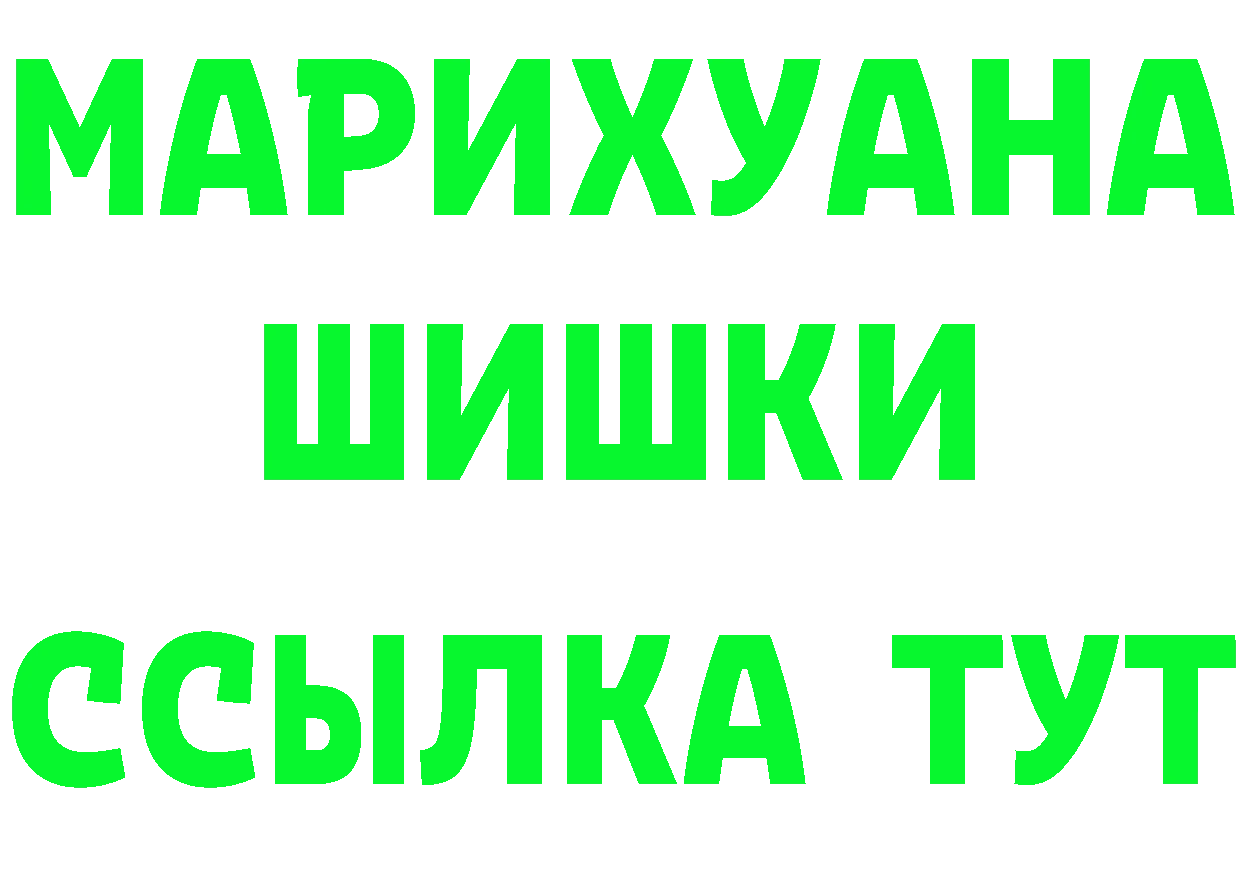 МАРИХУАНА
ШИШКИ
ССЫЛКА ТУТ